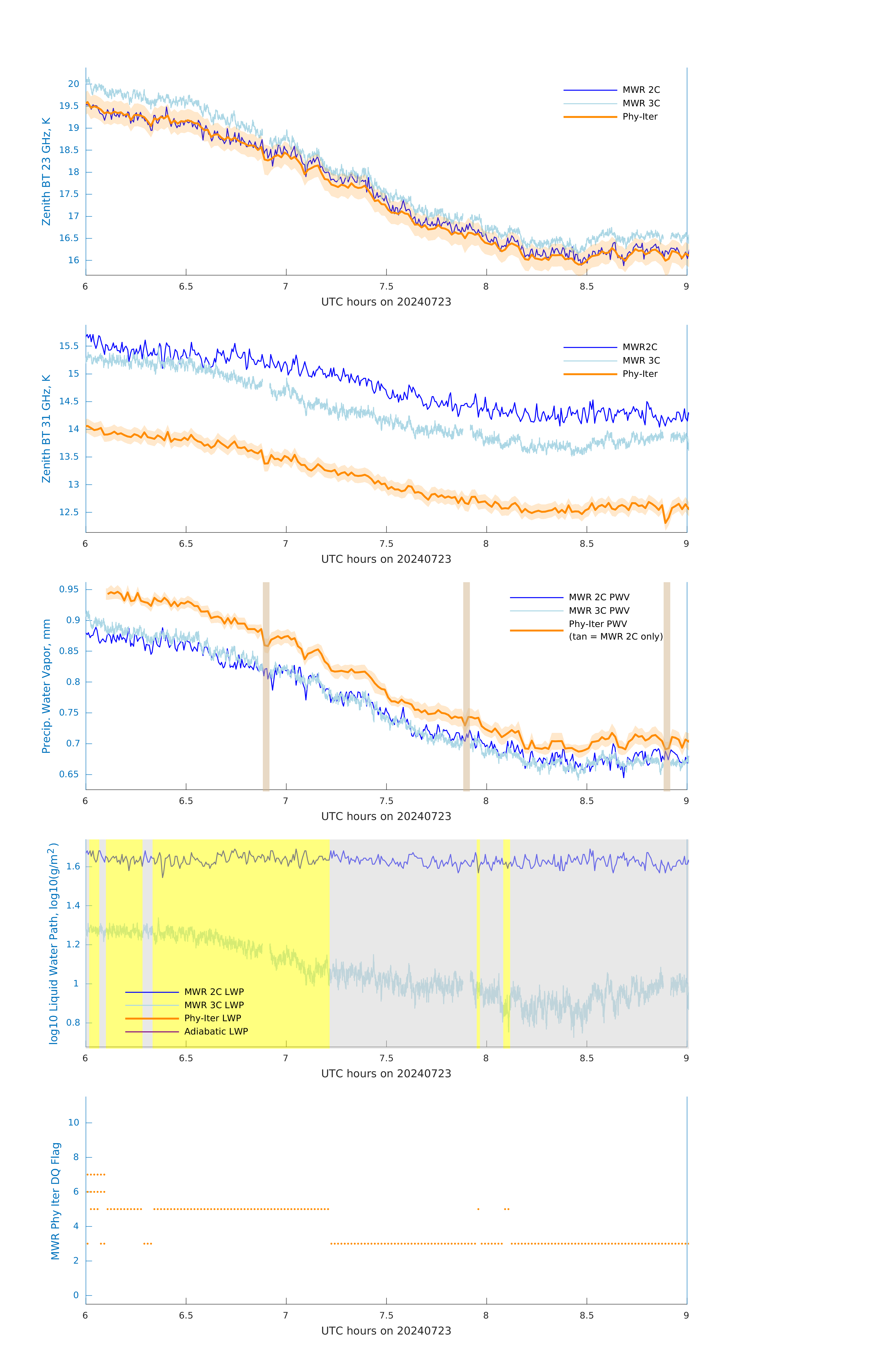 Zenith BT 23 GHz, K

20
19.5
19
18.5
18
17.5
17
16.5
16

MWR 2C
MWR 3C
Phy-Iter

6 6.5 7 7.5 8 8.5 9

UTC hours on 20240723

Zenith BT 31 GHz, K

15.5
15
14.5
14
13.5
13
12.5

MWR2C
MWR 3C
Phy-Iter

6 6.5 7 7.5 8 8.5 9

UTC hours on 20240723

Precip. Water Vapor, mm

0.95
0.9
0.85
0.8
0.75
0.7
0.65

MWR 2C PWV
MWR 3C PWV
Phy-Iter PWV
(tan = MWR 2C only)

6 6.5 7 7.5 8 8.5 9

UTC hours on 20240723

log10 Liquid Water Path, log10(g/m$^2$)

1.6
1.4
1.2
1
0.8

MWR 2C LWP
MWR 3C LWP
Phy-Iter LWP
Adiabatic LWP

6 6.5 7 7.5 8 8.5 9

UTC hours on 20240723

MWR Phy Iter DQ Flag

10
8
6
4
2
0

6 6.5 7 7.5 8 8.5 9

UTC hours on 20240723